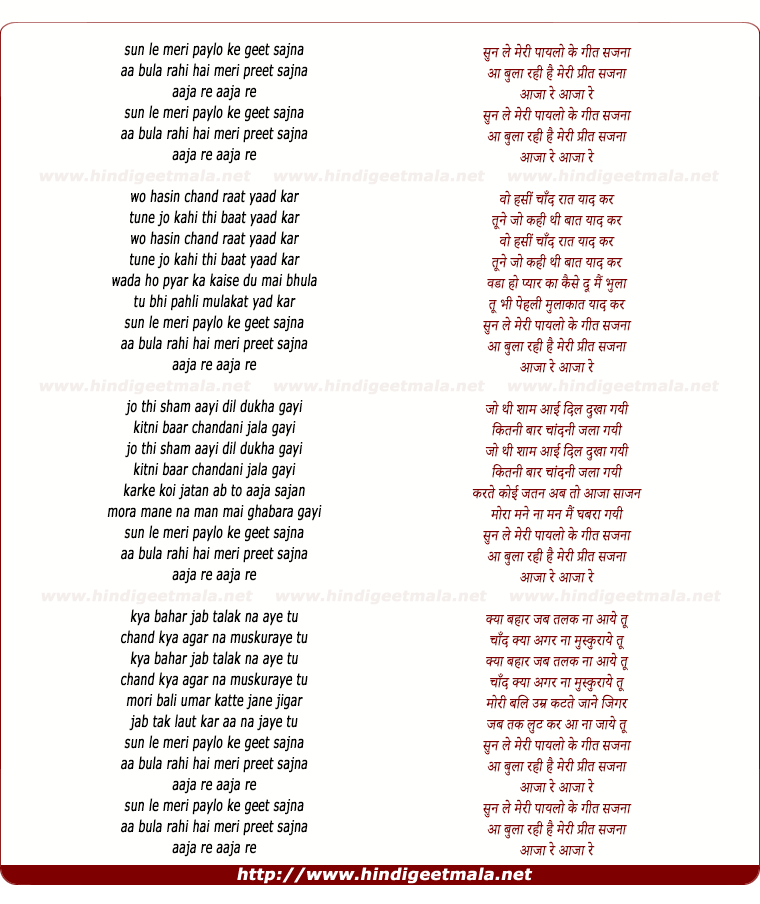 sun le meri paylo ke geet sajna
aa bula rahi hai meri preet sajna
aaja re aaja re
sun le meri paylo ke geet sajna
aa bula rahi hai meri preet sajna
aaja re aaja re

www.hindigeetmala.net www.hindigeetmala.net www.hindigeetmala.net

wo hasin chand raat yaad kar
tune jo kahi thi baat yaad kar
wo hasin chand raat yaad kar
tune jo kahi thi baat yaad kar
wada ho pyar ka kaise du mai bhula
tu bhi pahli mulakat yad kar
sun le meri paylo ke geet sajna
aa bula rahi hai meri preet sajna
aaja re aaja re

www.hindigeetmala.net www.hindigeetmala.net www.hindigeetmala.net

jo thi sham aayi dil dukha gayi
kitni baar chandani jala gayi
jo thi sham aayi dil dukha gayi
kitni baar chandani jala gayi
karke koi jatan ab to aaja sajan
mora mane na man mai ghabara gayi
sun le meri paylo ke geet sajna
aa bula rahi hai meri preet sajna
aaja re aaja re

www.hindigeetmala.net www.hindigeetmala.net www.hindigeetmala.net

kya bahar jab talak na aye tu
chand kya agar na muskuraye tu
kya bahar jab talak na aye tu
chand kya agar na muskuraye tu
mori bali umar katte jane jigar
jab tak laut kar aa na jaye tu
sun le meri paylo ke geet sajna
aa bula rahi hai meri preet sajna
aaja re aaja re
sun le meri paylo ke geet sajna
aa bula rahi hai meri preet sajna
aaja re aaja re

सुन ले मेरी पायलो के गीत सजना
आ बुला रही है मेरी प्रीत सजना
आजा रे आजा रे
सुन ले मेरी पायलो के गीत सजना
आ बुला रही है मेरी प्रीत सजना
आजा रे आजा रे

वो हसीं चाँद रात याद कर
तूने जो कही थी बात याद कर
वो हसीं चाँद रात याद कर
तूने जो कही थी बात याद कर
वडा हो प्यार का कैसे दू मैं भुला
तू भी पेहली मुलाकात याद कर
सुन ले मेरी पायलो के गीत सजना
आ बुला रही है मेरी प्रीत सजना
आजा रे आजा रे

जो थी शाम आई दिल दुखा गयी
कितनी बार चांदनी जला गयी
जो थी शाम आई दिल दुखा गयी
कितनी बार चांदनी जला गयी
करते कोई जतन अब तो आजा साजन
मोरा मने ना मन मैं घबरा गयी
सुन ले मेरी पायलो के गीत सजना
आ बुला रही है मेरी प्रीत सजना
आजा रे आजा रे

क्या बहार जब तलक ना आये तू
चाँद क्या अगर ना मुस्कुराये तू
क्या बहार जब तलक ना आये तू
चाँद क्या अगर ना मुस्कुराये तू
मोरी बलि उम्र कटते जाने जिगर
जब तक लुट कर आ ना जाये तू
सुन ले मेरी पायलो के गीत सजना
आ बुला रही है मेरी प्रीत सजना
आजा रे आजा रे
सुन ले मेरी पायलो के गीत सजना
आ बुला रही है मेरी प्रीत सजना
आजा रे आजा रे

http://www.hindigeetmala.net